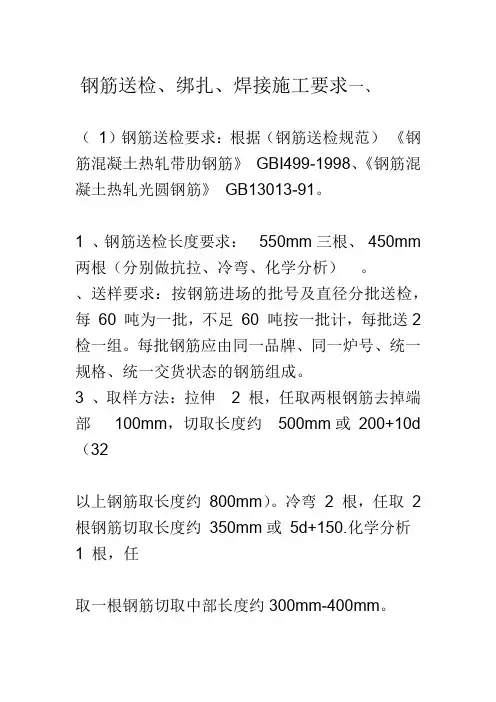 钢筋送检、绑扎、焊接施工要求一、

（ 1）钢筋送检要求：根据（钢筋送检规范） 《钢筋混凝土热轧带肋钢筋》 GBI499-1998、《钢筋混凝土热轧光圆钢筋》 GB13013-91。

1 、钢筋送检长度要求： 550mm 三根、 450mm 两根（分别做抗拉、冷弯、化学分析） 。
、送样要求：按钢筋进场的批号及直径分批送检，每 60 吨为一批，不足 60 吨按一批计，每批送 2 检一组。每批钢筋应由同一品牌、同一炉号、统一规格、统一交货状态的钢筋组成。
3 、取样方法：拉伸 2 根，任取两根钢筋去掉端部 100mm，切取长度约 500mm 或 200+10d（32

以上钢筋取长度约 800mm）。冷弯 2 根，任取 2 根钢筋切取长度约 350mm 或 5d+150.化学分析 1 根，任

取一根钢筋切取中部长度约 300mm-400mm。